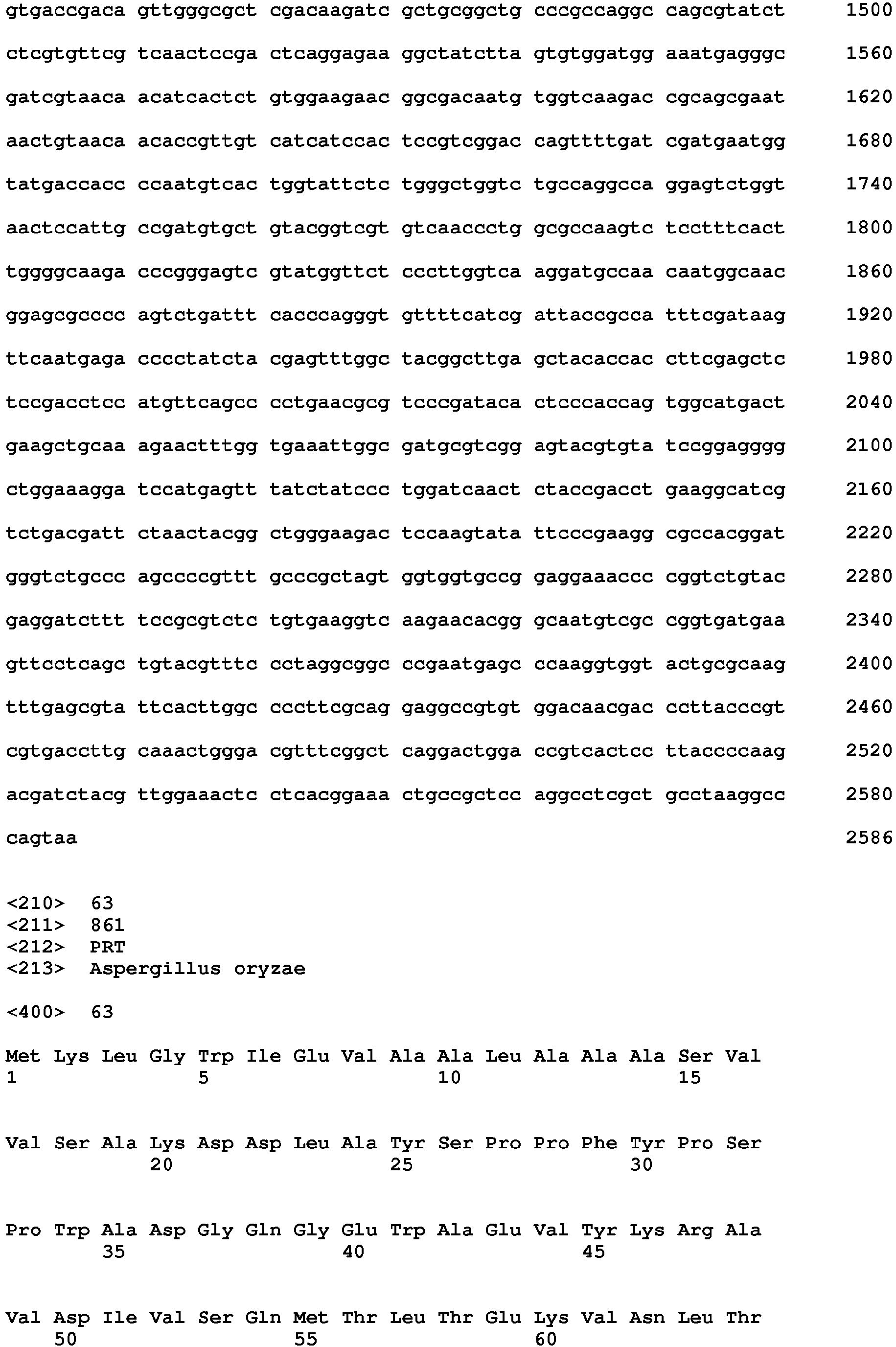 gtgaccgaca gttgggcgct cgacaagatc gctgcggctg cccgccaggc cagcgtatct 1500

ctcgtgttcg tcaactccga ctcaggagaa ggctatctta gtgtggatgg aaatgagggc 1560

gatcgtaaca acatcactct gtggaagaac ggcgacaatg tggtcaagac cgcagcgaat 1620

aactgtaaca acaccgttgt catcatccac tccgtcggac cagttttgat cgatgaatgg 1680

tatgaccacc ccaatgtcac tggtattctc tgggctggtc tgccaggcca ggagtctggt 1740

aactccattg ccgatgtgct gtacggtcgt gtcaaccctg gcgccaagtc tcctttcact 1800

tggggcaaga cccgggagtc gtatggttct cccttggtca aggatgccaa caatggcaac 1860

ggagcgcccc agtctgattt cacccagggt gttttcatcg attaccgcca tttcgataag 1920

ttcaatgaga cccctatcta cgagtttggc tacggcttga gctacaccac cttcgagctc 1980

tccgacctcc atgttcagcc cctgaacgcg tcccgataca ctcccaccag tggcatgact 2040

gaagctgcaa agaactttgg tgaaattggc gatgcgtcgg agtacgtgta tccggagggg 2100

ctggaaagga tccatgagtt tatctatccc tggatcaact ctaccgacct gaaggcatcg 2160

tctgacgatt ctaactacgg ctgggaagac tccaagtata ttcccgaagg cgccacggat 2220

gggtctgccc agccccgttt gcccgctagt ggtggtgccg gaggaaaccc cggtctgtac 2280

gaggatcttt tccgcgtctc tgtgaaggtc aagaacacgg gcaatgtcgc cggtgatgaa 2340

gttcctcagc tgtacgtttc cctaggcggc ccgaatgagc ccaaggtggt actgcgcaag 2400

tttgagcgta ttcacttggc cccttcgcag gaggccgtgt ggacaacgac ccttacccgt 2460

cgtgaccttg caaactggga cgtttcggct caggactgga ccgtcactcc ttaccccaag 2520

acgatctacg ttggaaactc ctcacggaaa ctgccgctcc aggcctcgct gcctaaggcc 2580

cagtaa 2586

<210> 63
<211> 861
<212> PRT
<213> Aspergillus oryzae

<400> 63

Met Lys Leu Gly Trp Ile Glu Val Ala Ala Leu Ala Ala Ala Ser Val
1 5 10 15

Val Ser Ala Lys Asp Asp Leu Ala Tyr Ser Pro Pro Phe Tyr Pro Ser
20 25 30

Pro Trp Ala Asp Gly Gln Gly Glu Trp Ala Glu Val Tyr Lys Arg Ala
35 40 45

Val Asp Ile Val Ser Gln Met Thr Leu Thr Glu Lys Val Asn Leu Thr
50 55 60